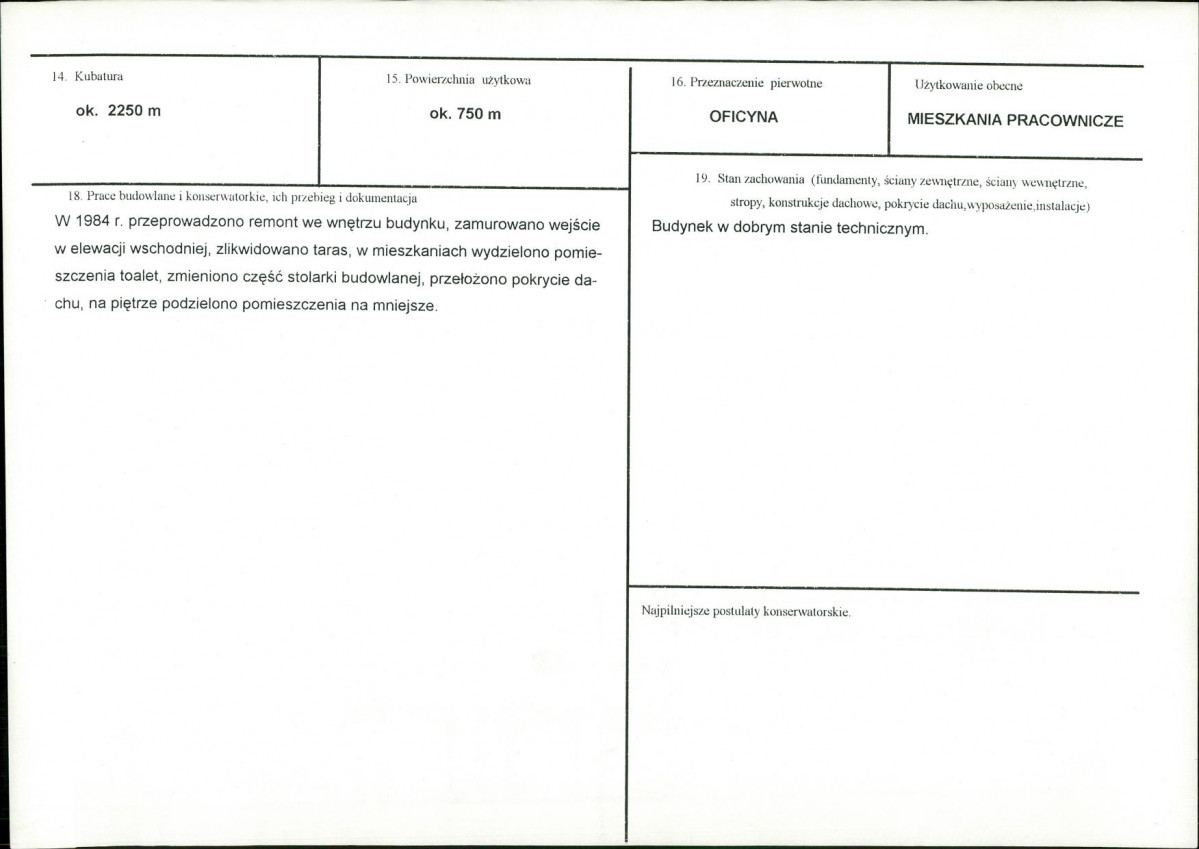 14. Kubatura

ok. 2250 m

15. Powierzchnia użytkowa

ok. 750 m

16. Przeznaczenie pierwotne

OFICYNA

Użytkowanie obecne

MIESZKANIA PRACOWNICZE

18. Prace budowlane i konserwatorkie, ich przebieg i dokumentacja

W 1984 r. przeprowadzono remont we wnętrzu budynku, zamurowano wejście w elewacji wschodniej, zlikwidowano taras, w mieszkaniach wydzielono pomieszczenia toalet, zmieniono część stolarki budowlanej, przełożono pokrycie dachu, na piętrze podzielono pomieszczenia na mniejsze.

19. Stan zachowania (fundamenty, ściany zewnętrzne, ściany wewnętrzne, stropy, konstrukcje dachowe, pokrycie dachu,wyposażenie,instalacje)

Budynek w dobrym stanie technicznym.

Najpilniejsze postulaty konserwatorskie.